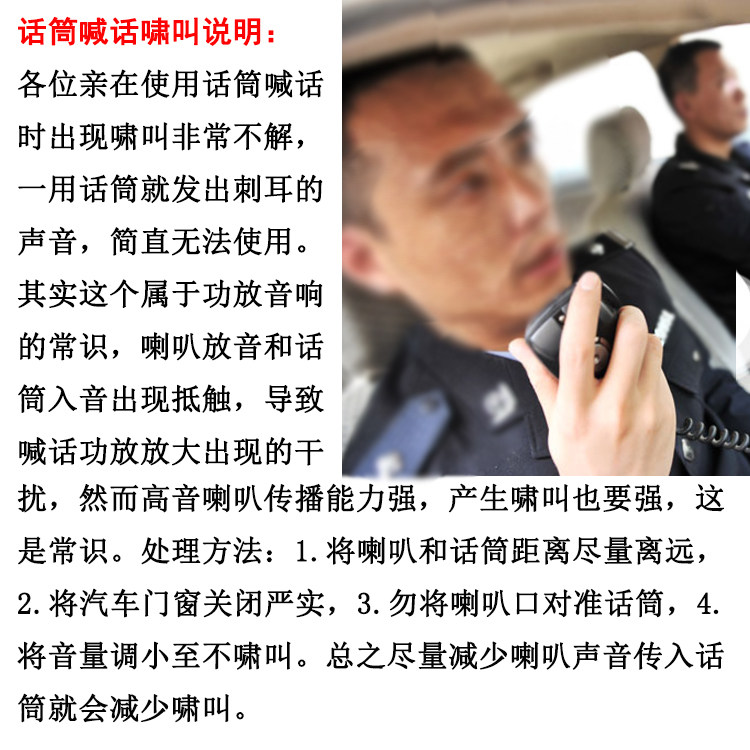 话筒喊话啸叫说明：

各位亲在使用话筒喊话时出现啸叫非常不解，一用话筒就发出刺耳的声音，简直无法使用。其实这个属于功放音响的常识，喇叭放音和话筒入音出现抵触，导致喊话功放放大出现的干扰，然而高音喇叭传播能力强，产生啸叫也要强，这是常识。处理方法：1.将喇叭和话筒距离尽量离远，2.将汽车门窗关闭严实，3.勿将喇叭口对准话筒，4.将音量调小至不啸叫。总之尽量减少喇叭声音传入话筒就会减少啸叫。